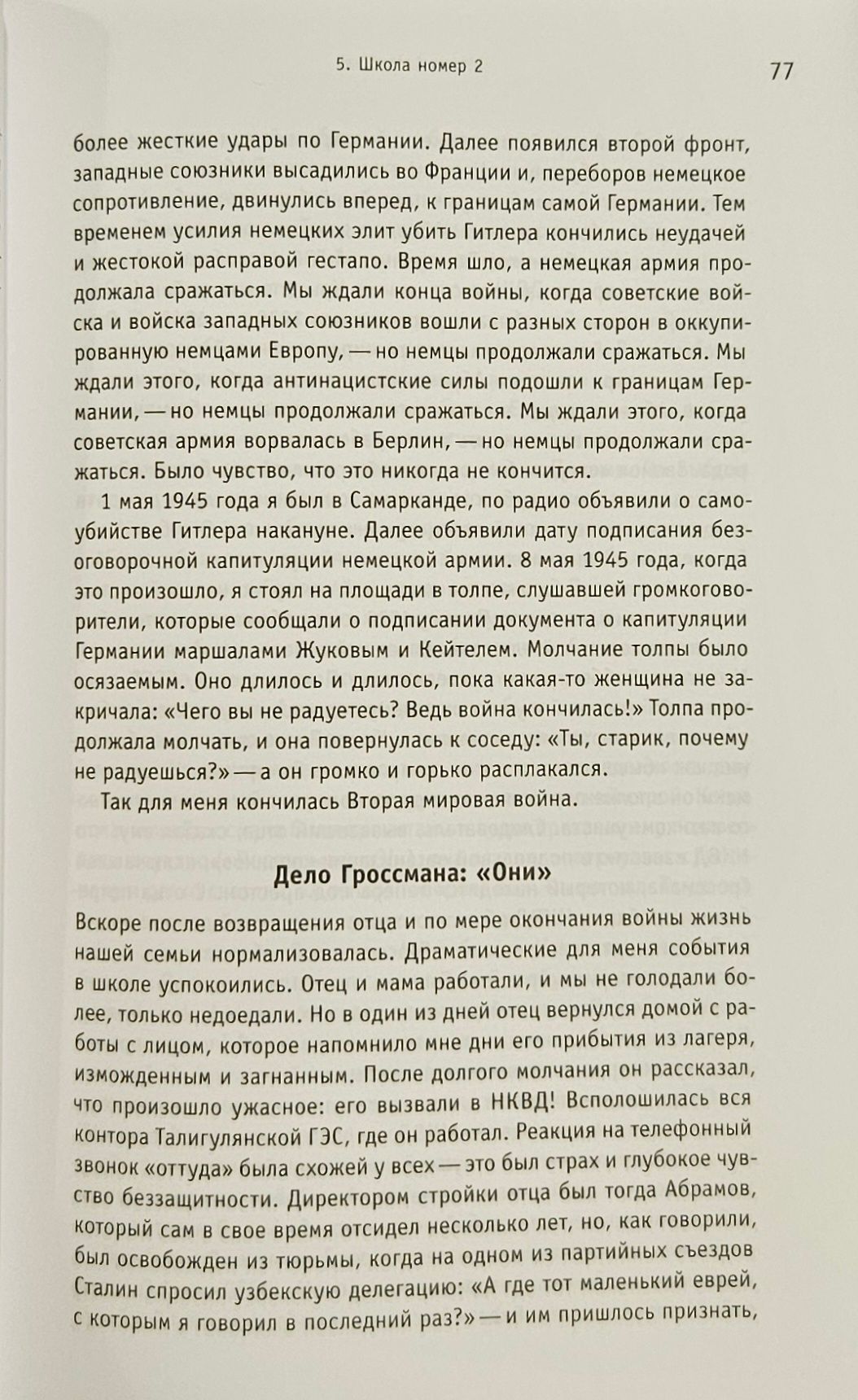 5. Школа номер 2 77

более жесткие удары по Германии. Далее появился второй фронт, западные союзники высадились во Франции и, переборов немецкое сопротивление, двинулись вперед, к границам самой Германии. Тем временем усилия немецких элит убить Гитлера кончились неудачей и жестокой расправой гестапо. Время шло, а немецкая армия продолжала сражаться. Мы ждали конца войны, когда советские войска и войска западных союзников вошли с разных сторон в оккупированную немцами Европу, — но немцы продолжали сражаться. Мы ждали этого, когда антинацистские силы подошли к границам Германии, — но немцы продолжали сражаться. Мы ждали этого, когда советская армия ворвалась в Берлин, — но немцы продолжали сражаться. Было чувство, что это никогда не кончится.

1 мая 1945 года я был в Самарканде, по радио объявили о самоубийстве Гитлера накануне. Далее объявили дату подписания безоговорочной капитуляции немецкой армии. 8 мая 1945 года, когда это произошло, я стоял на площади в толпе, слушавшей громкоговорители, которые сообщали о подписании документа о капитуляции Германии маршалами Жуковым и Кейтелем. Молчание толпы было осязаемым. Оно длилось и длилось, пока какая-то женщина не закричала: «Чего вы не радуетесь? Ведь война кончилась!» Толпа продолжала молчать, и она повернулась к соседу: «Ты, старик, почему не радуешься?» — а он громко и горько расплакался.

Так для меня кончилась Вторая мировая война.

Дело Гроссмана: «Они»

Вскоре после возвращения отца и по мере окончания войны жизнь нашей семьи нормализовалась. Драматические для меня события в школе успокоились. Отец и мама работали, и мы не голодали более, только недоедали. Но в один из дней отец вернулся домой с работы с лицом, которое напомнило мне дни его прибытия из лагеря, изможденным и загнанным. После долгого молчания он рассказал, что произошло ужасное: его вызвали в НКВД! Всполошилась вся контора Талигулянской ГЭС, где он работал. Реакция на телефонный звонок «оттуда» была схожей у всех — это был страх и глубокое чувство беззащитности. Директором стройки отца был тогда Абрамов, который сам в свое время отсидел несколько лет, но, как говорили, был освобожден из тюрьмы, когда на одном из партийных съездов Сталин спросил узбекскую делегацию: «А где тот маленький еврей, с которым я говорил в последний раз?» — и им пришлось признать,